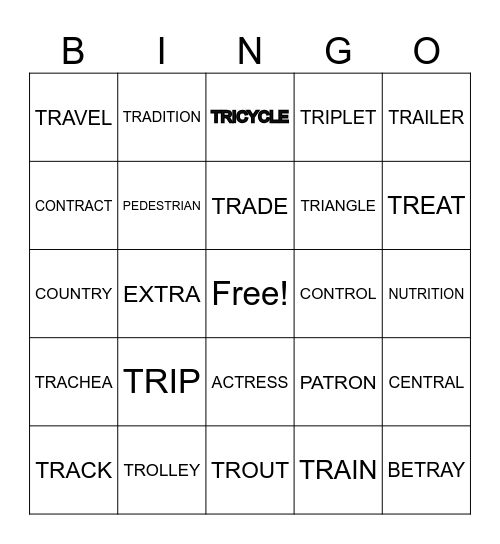 | B | I | N | G | O |
|---|---|---|---|---|
| TRAVEL | TRADITION | TRICYCLE | TRIPLET | TRAILER |
| CONTRACT | PEDESTRIAN | TRADE | TRIANGLE | TREAT |
| COUNTRY | EXTRA | Free! | CONTROL | NUTRITION |
| TRACHEA | TRIP | ACTRESS | PATRON | CENTRAL |
| TRACK | TROLLEY | TROUT | TRAIN | BETRAY |